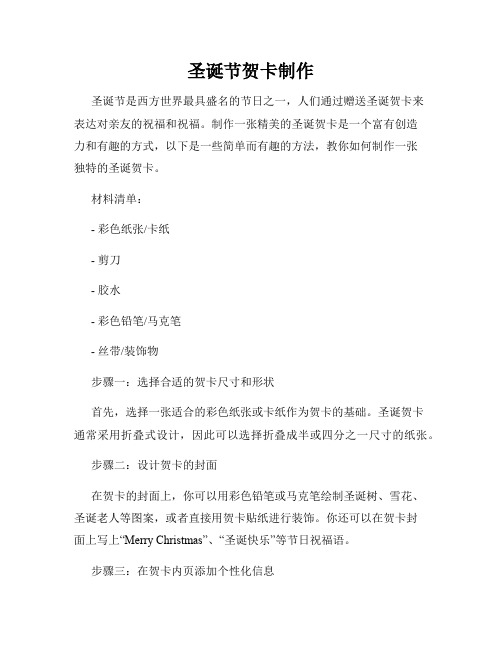 圣诞节贺卡制作

圣诞节是西方世界最具盛名的节日之一，人们通过赠送圣诞贺卡来表达对亲友的祝福和祝福。制作一张精美的圣诞贺卡是一个富有创造力和有趣的方式，以下是一些简单而有趣的方法，教你如何制作一张独特的圣诞贺卡。

材料清单：

- 彩色纸张/卡纸

- 剪刀

- 胶水

- 彩色铅笔/马克笔

- 丝带/装饰物

步骤一：选择合适的贺卡尺寸和形状

首先，选择一张适合的彩色纸张或卡纸作为贺卡的基础。圣诞贺卡通常采用折叠式设计，因此可以选择折叠成半或四分之一尺寸的纸张。

步骤二：设计贺卡的封面

在贺卡的封面上，你可以用彩色铅笔或马克笔绘制圣诞树、雪花、圣诞老人等图案，或者直接用贺卡贴纸进行装饰。你还可以在贺卡封面上写上“Merry Christmas”、“圣诞快乐”等节日祝福语。

步骤三：在贺卡内页添加个性化信息